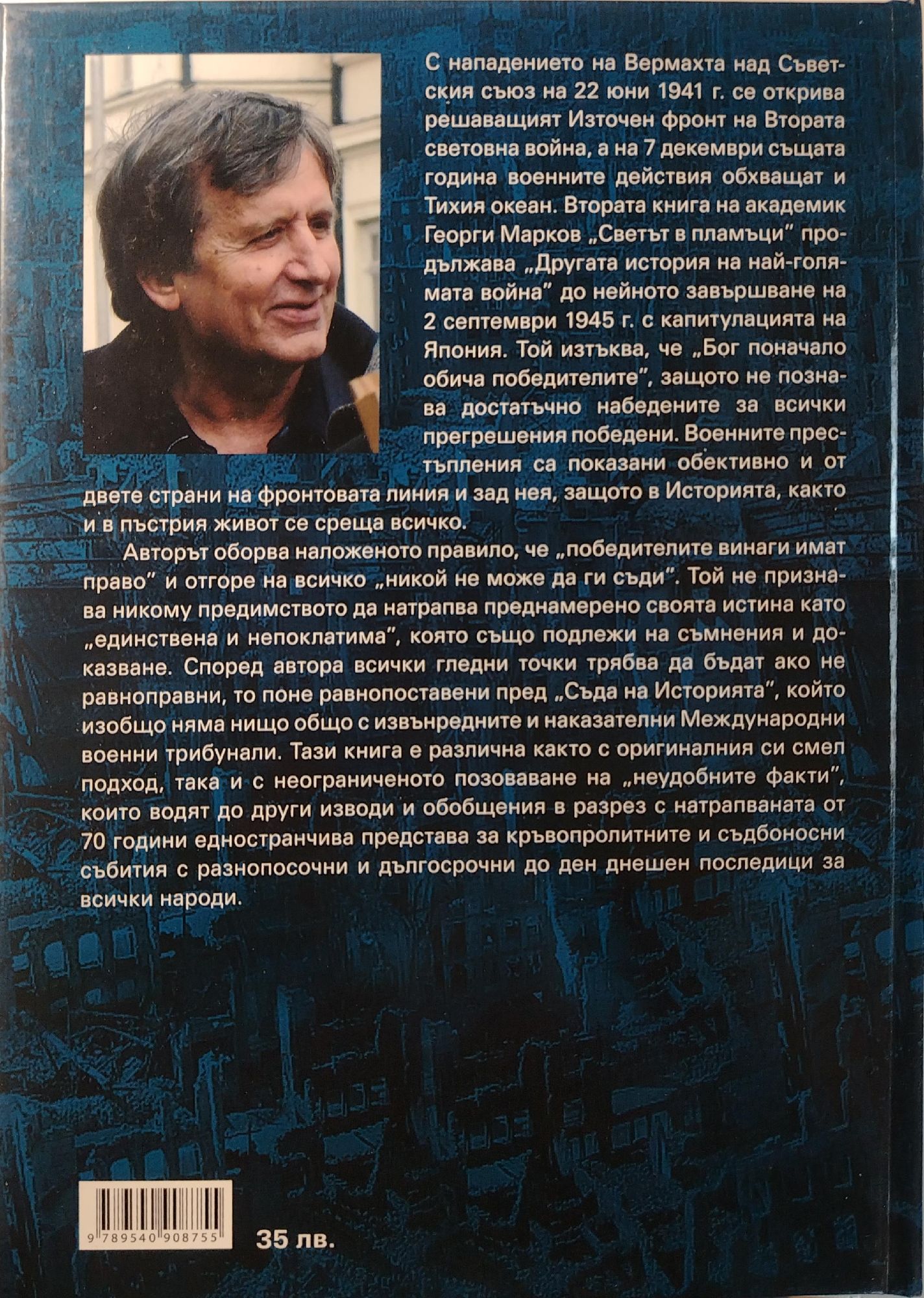 С нападението на Вермахта над Съветския съюз на 22 юни 1941 г. се открива решаващият Източен фронт на Втората световна война, а на 7 декември същата година военните действия обхващат и Тихия океан. Втората книга на академик Георги Марков „Светът в пламъци" продължава „Другата история на най-голямата война" до нейното завършване на 2 септември 1945 г. с капитулацията на Япония. Той изтъква, че „Бог поначало обича победителите", защото не познава достатъчно набедените за всички прегрешения победени. Военните престъпления са показани обективно и от двете страни на фронтовата линия и зад нея, защото в Историята, както и в пъстрия живот се среща всичко.

Авторът оборва наложеното правило, че „победителите винаги имат право" и отгоре на всичко „никой не може да ги съди". Той не признава никому предимството да натрапва преднамерено своята истина като „единствена и непоклатима", която също подлежи на съмнения и доказване. Според автора всички гледни точки трябва да бъдат ако не равноправни, то поне равнопоставени пред „Съда на Историята", който изобщо няма нищо общо с извънредните и наказателни Международни военни трибунали. Тази книга е различна както с оригиналния си смел подход, така и с неограниченото позоваване на „неудобните факти", които водят до други изводи и обобщения в разрез с натрапваната от 70 години едностранчива представа за кръвопролитните и съдбоносни събития с разнопосочни и дългосрочни до ден днешен последици за всички народи.

9 789540 908755

35 лв.